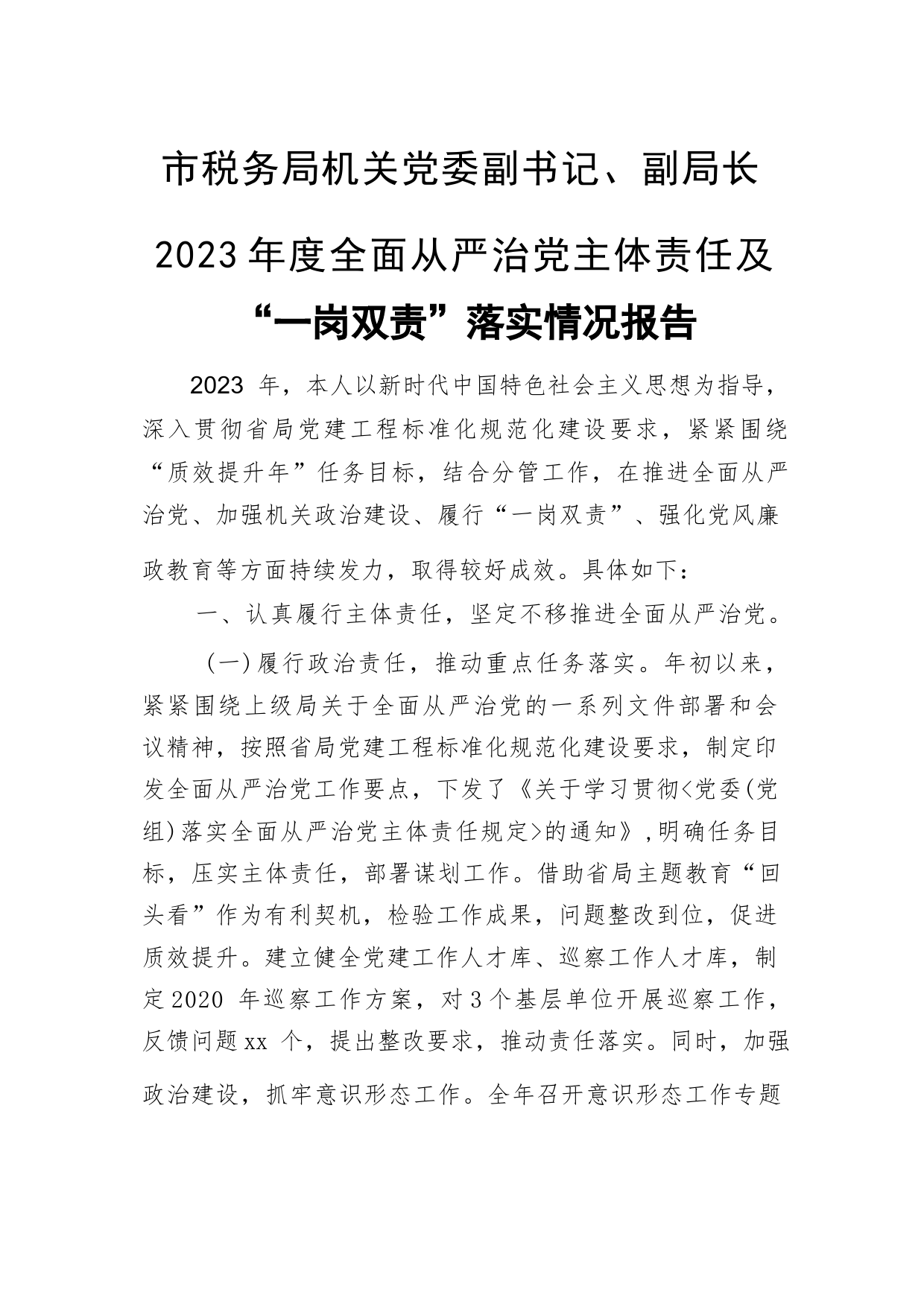 市税务局机关党委副书记、副局长

2023年度全面从严治党主体责任及

“一岗双责”落实情况报告

2023 年，本人以新时代中国特色社会主义思想为指导，深入贯彻省局党建工程标准化规范化建设要求，紧紧围绕“质效提升年”任务目标，结合分管工作，在推进全面从严治党、加强机关政治建设、履行“一岗双责”、强化党风廉政教育等方面持续发力，取得较好成效。具体如下：

一、认真履行主体责任，坚定不移推进全面从严治党。

（一）履行政治责任，推动重点任务落实。年初以来，紧紧围绕上级局关于全面从严治党的一系列文件部署和会议精神，按照省局党建工程标准化规范化建设要求，制定印发全面从严治党工作要点，下发了《关于学习贯彻<党委(党组)落实全面从严治党主体责任规定>的通知》，明确任务目标，压实主体责任，部署谋划工作。借助省局主题教育“回头看”作为有利契机，检验工作成果，问题整改到位，促进质效提升。建立健全党建工作人才库、巡察工作人才库，制定2020 年巡察工作方案，对3个基层单位开展巡察工作，反馈问题xx 个，提出整改要求，推动责任落实。同时，加强政治建设，抓牢意识形态工作。全年召开意识形态工作专题